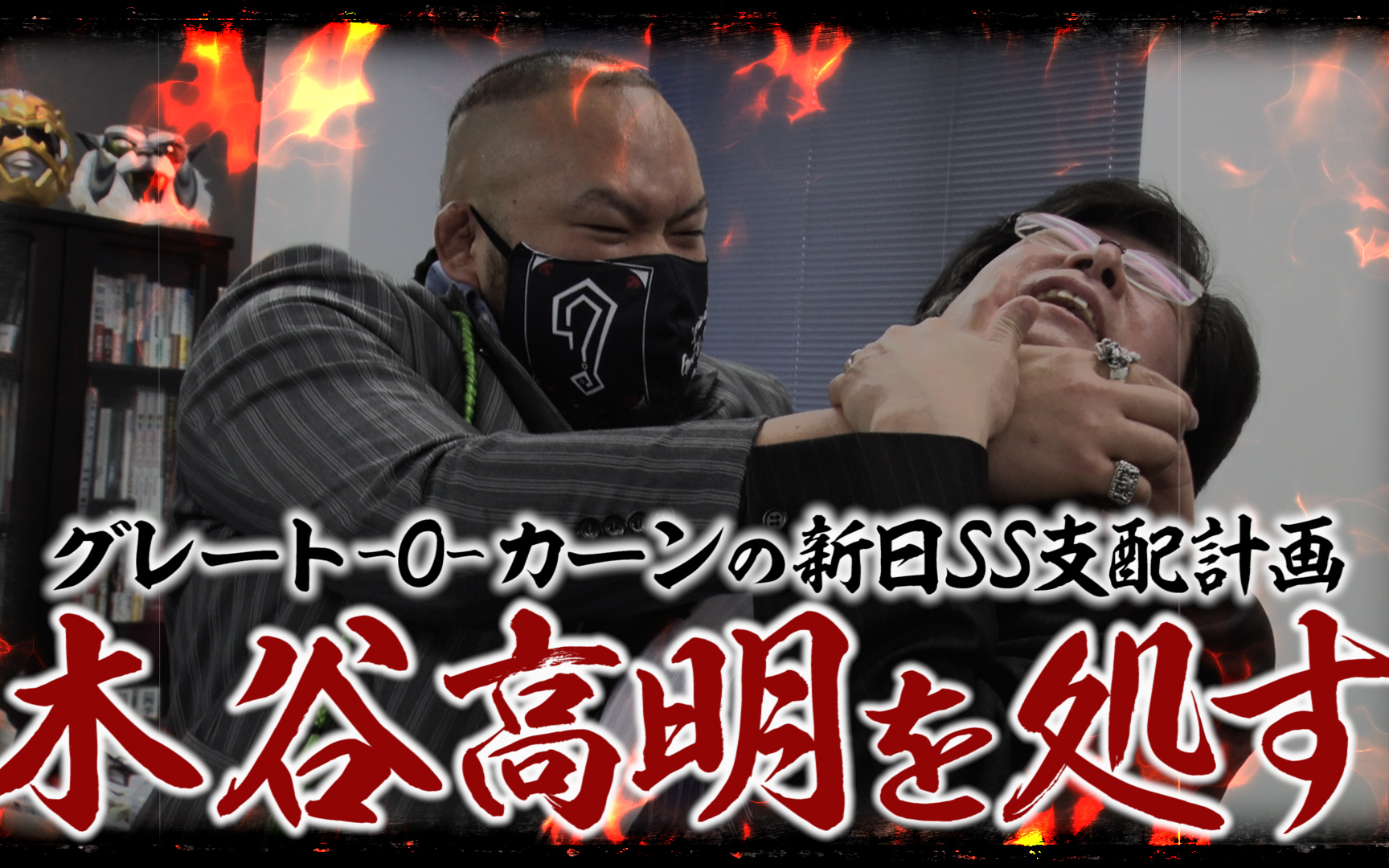 グレート-O-カーンの新日SS支配計画
木谷高明を処す